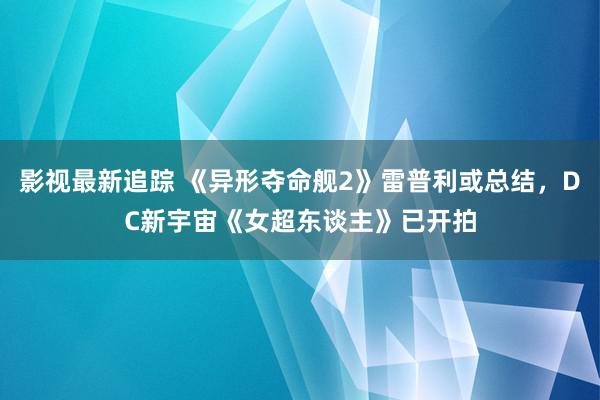 影视最新追踪 《异形夺命舰2》雷普利或总结，DC新宇宙《女超东谈主》已开拍